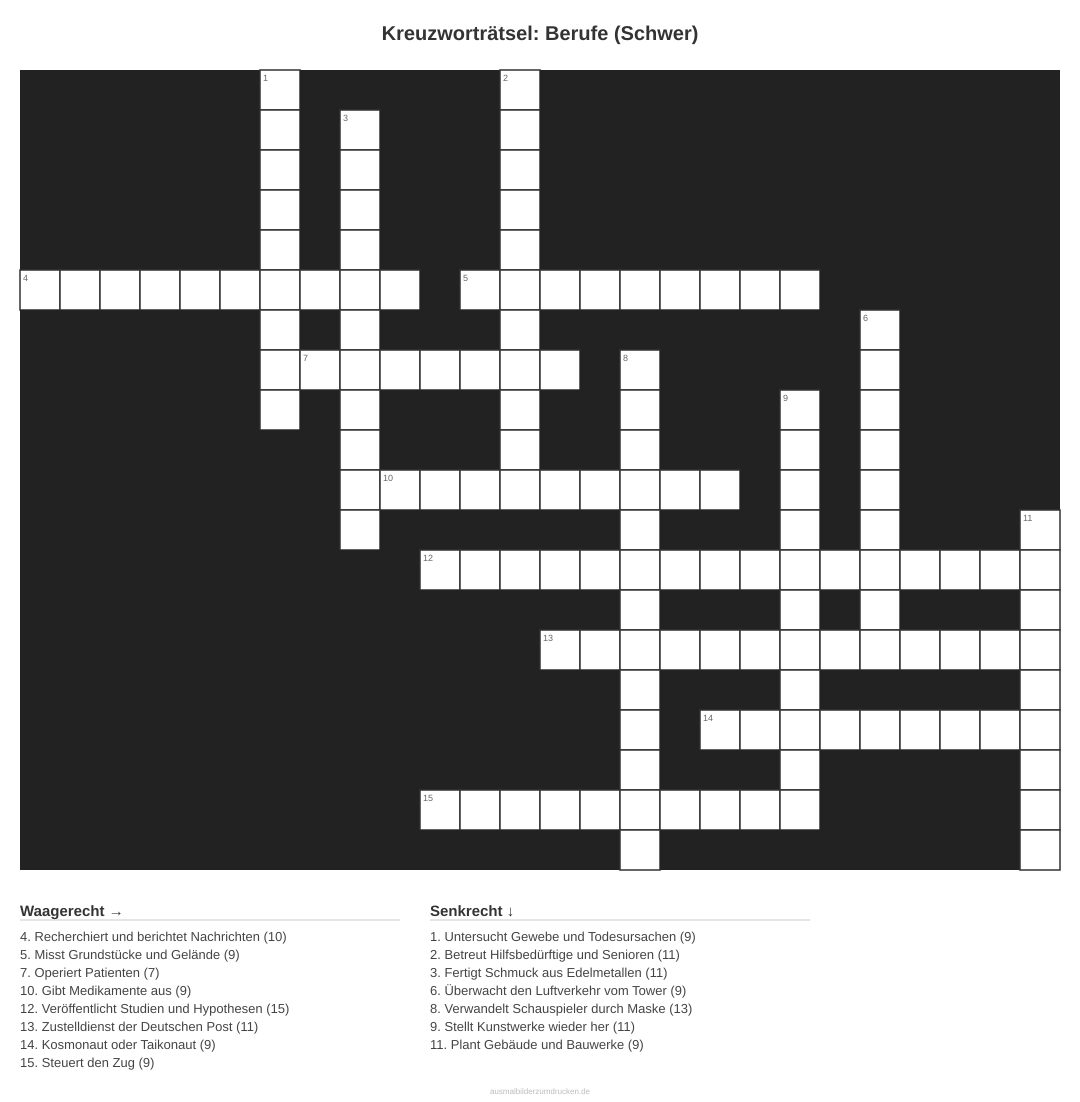 Kreuzworträtsel: Berufe (Schwer)

1

2

3

4

5

6

7

8

9

10

11

12

13

14

15

Waagerecht →

4. Recherchiert und berichtet Nachrichten (10)
5. Misst Grundstücke und Gelände (9)
7. Operiert Patienten (7)
10. Gibt Medikamente aus (9)
12. Veröffentlicht Studien und Hypothesen (15)
13. Zustelldienst der Deutschen Post (11)
14. Kosmonaut oder Taikonaut (9)
15. Steuert den Zug (9)

Senkrecht ↓

1. Untersucht Gewebe und Todesursachen (9)
2. Betreut Hilfsbedürftige und Senioren (11)
3. Fertigt Schmuck aus Edelmetallen (11)
6. Überwacht den Luftverkehr vom Tower (9)
8. Verwandelt Schauspieler durch Maske (13)
9. Stellt Kunstwerke wieder her (11)
11. Plant Gebäude und Bauwerke (9)

ausmalbilderzumdrucken.de